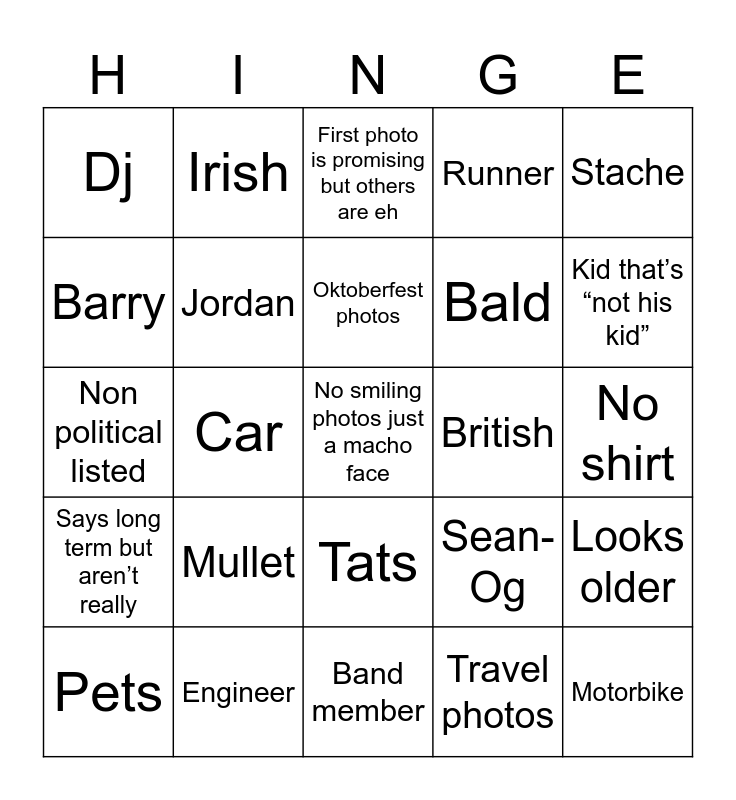 | H | I | N | G | E |
|---|---|---|---|---|
| Dj | Irish | First photo is promising but others are eh | Runner | Stache |
| Barry | Jordan | Oktoberfest photos | Bald | Kid that’s “not his kid” |
| Non political listed | Car | No smiling photos just a macho face | British | No shirt |
| Says long term but aren’t really | Mullet | Tats | Sean-Og | Looks older |
| Pets | Engineer | Band member | Travel photos | Motorbike |